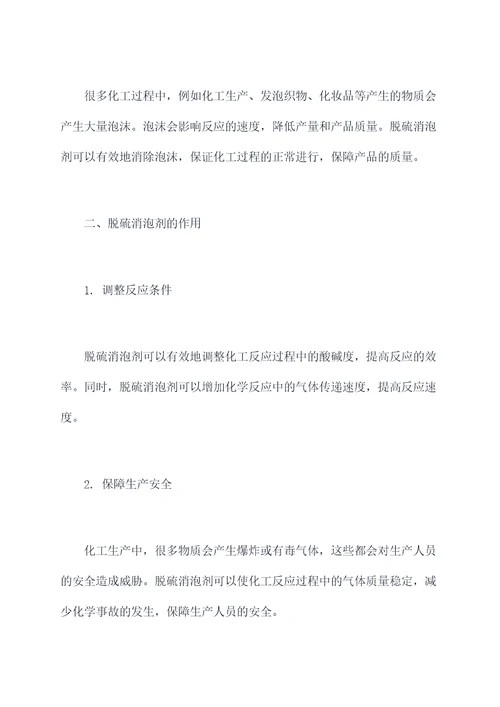 很多化工过程中，例如化工生产、发泡织物、化妆品等产生的物质会产生大量泡沫。泡沫会影响反应的速度，降低产量和产品质量。脱硫消泡剂可以有效地消除泡沫，保证化工过程的正常进行，保障产品的质量。

二、脱硫消泡剂的作用

1. 调整反应条件

脱硫消泡剂可以有效地调整化工反应过程中的酸碱度，提高反应的效率。同时，脱硫消泡剂可以增加化学反应中的气体传递速度，提高反应速度。

2. 保障生产安全

化工生产中，很多物质会产生爆炸或有毒气体，这些都会对生产人员的安全造成威胁。脱硫消泡剂可以使化工反应过程中的气体质量稳定，减少化学事故的发生，保障生产人员的安全。